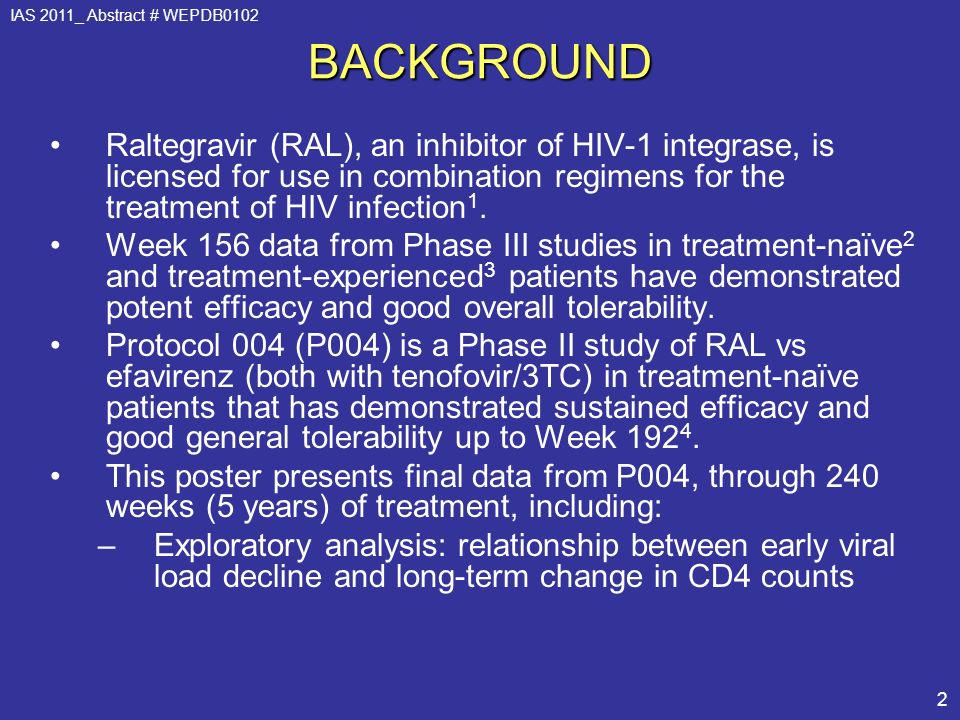 IAS 2011_ Abstract # WEPDB0102

BACKGROUND

• Raltegravir (RAL), an inhibitor of HIV-1 integrase, is licensed for use in combination regimens for the treatment of HIV infection$^1$.
• Week 156 data from Phase III studies in treatment-naïve$^2$ and treatment-experienced$^3$ patients have demonstrated potent efficacy and good overall tolerability.
• Protocol 004 (P004) is a Phase II study of RAL vs efavirenz (both with tenofovir/3TC) in treatment-naïve patients that has demonstrated sustained efficacy and good general tolerability up to Week 192$^4$.
• This poster presents final data from P004, through 240 weeks (5 years) of treatment, including:
– Exploratory analysis: relationship between early viral load decline and long-term change in CD4 counts

2